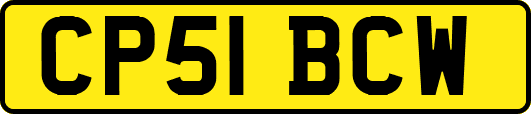 CP51 BCW